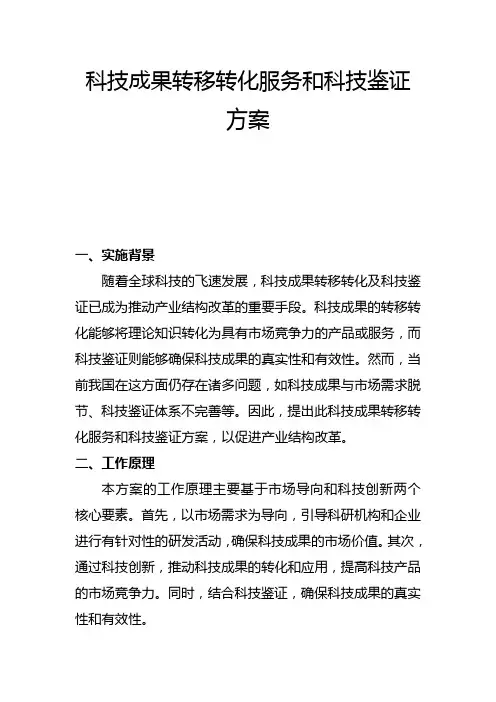 科技成果转移转化服务和科技鉴证方案

一、实施背景

随着全球科技的飞速发展，科技成果转移转化及科技鉴证已成为推动产业结构改革的重要手段。科技成果的转移转化能够将理论知识转化为具有市场竞争力的产品或服务，而科技鉴证则能够确保科技成果的真实性和有效性。然而，当前我国在这方面仍存在诸多问题，如科技成果与市场需求脱节、科技鉴证体系不完善等。因此，提出此科技成果转移转化服务和科技鉴证方案，以促进产业结构改革。

二、工作原理

本方案的工作原理主要基于市场导向和科技创新两个核心要素。首先，以市场需求为导向，引导科研机构和企业进行有针对性的研发活动，确保科技成果的市场价值。其次，通过科技创新，推动科技成果的转化和应用，提高科技产品的市场竞争力。同时，结合科技鉴证，确保科技成果的真实性和有效性。